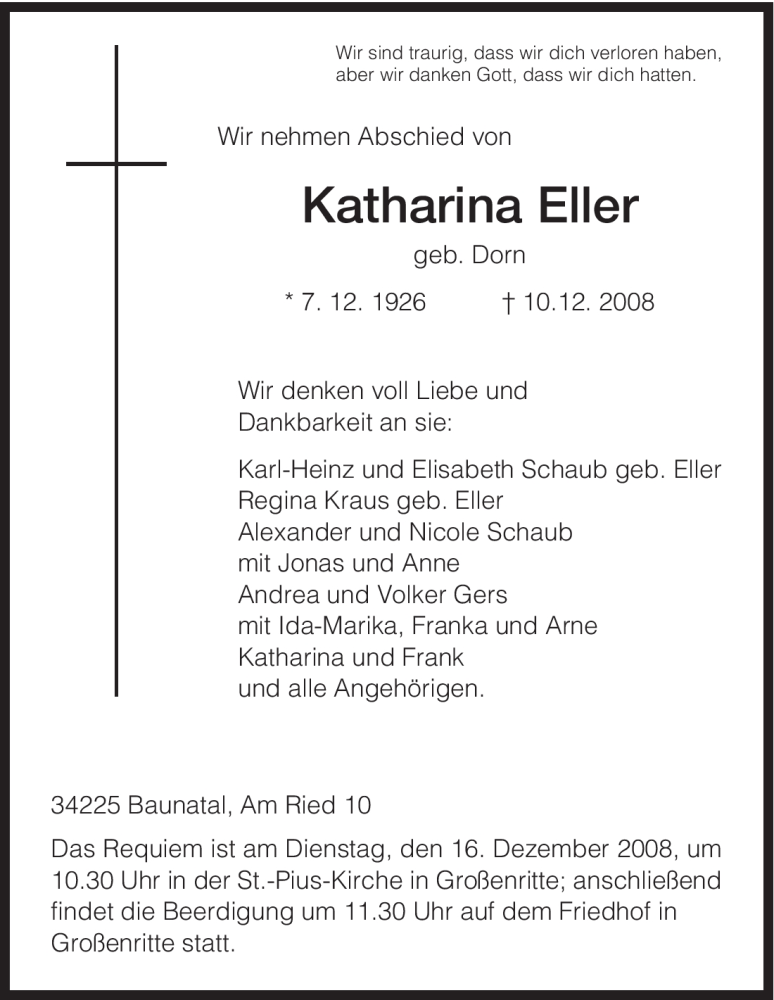 Wir sind traurig, dass wir dich verloren haben, aber wir danken Gott, dass wir dich hatten.

Wir nehmen Abschied von

Katharina Eller

geb. Dorn

* 7. 12. 1926 † 10.12. 2008

Wir denken voll Liebe und Dankbarkeit an sie:

Karl-Heinz und Elisabeth Schaub geb. Eller
Regina Kraus geb. Eller
Alexander und Nicole Schaub
mit Jonas und Anne
Andrea und Volker Gers
mit Ida-Marika, Franka und Arne
Katharina und Frank
und alle Angehörigen.

34225 Baunatal, Am Ried 10

Das Requiem ist am Dienstag, den 16. Dezember 2008, um 10.30 Uhr in der St.-Pius-Kirche in Großenritte; anschließend findet die Beerdigung um 11.30 Uhr auf dem Friedhof in Großenritte statt.